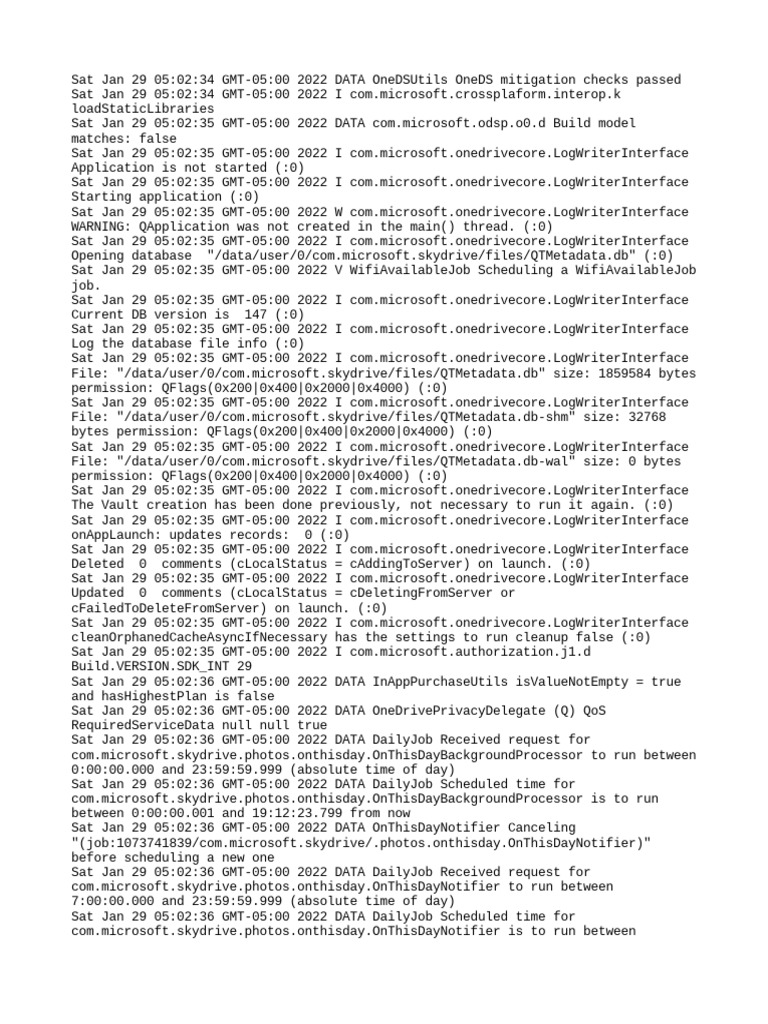 Sat Jan 29 05:02:34 GMT-05:00 2022 DATA OneDSUtils OneDS mitigation checks passed
Sat Jan 29 05:02:34 GMT-05:00 2022 I com.microsoft.crossplaform.interop.k loadStaticLibraries
Sat Jan 29 05:02:35 GMT-05:00 2022 DATA com.microsoft.odsp.o0.d Build model matches: false
Sat Jan 29 05:02:35 GMT-05:00 2022 I com.microsoft.onedrivecore.LogWriterInterface Application is not started (:0)
Sat Jan 29 05:02:35 GMT-05:00 2022 I com.microsoft.onedrivecore.LogWriterInterface Starting application (:0)
Sat Jan 29 05:02:35 GMT-05:00 2022 W com.microsoft.onedrivecore.LogWriterInterface WARNING: QApplication was not created in the main() thread. (:0)
Sat Jan 29 05:02:35 GMT-05:00 2022 I com.microsoft.onedrivecore.LogWriterInterface Opening database "/data/user/0/com.microsoft.skydrive/files/QTMetadata.db" (:0)
Sat Jan 29 05:02:35 GMT-05:00 2022 V WifiAvailableJob Scheduling a WifiAvailableJob job.
Sat Jan 29 05:02:35 GMT-05:00 2022 I com.microsoft.onedrivecore.LogWriterInterface Current DB version is 147 (:0)
Sat Jan 29 05:02:35 GMT-05:00 2022 I com.microsoft.onedrivecore.LogWriterInterface Log the database file info (:0)
Sat Jan 29 05:02:35 GMT-05:00 2022 I com.microsoft.onedrivecore.LogWriterInterface File: "/data/user/0/com.microsoft.skydrive/files/QTMetadata.db" size: 1859584 bytes permission: QFlags(0x200|0x400|0x2000|0x4000) (:0)
Sat Jan 29 05:02:35 GMT-05:00 2022 I com.microsoft.onedrivecore.LogWriterInterface File: "/data/user/0/com.microsoft.skydrive/files/QTMetadata.db-shm" size: 32768 bytes permission: QFlags(0x200|0x400|0x2000|0x4000) (:0)
Sat Jan 29 05:02:35 GMT-05:00 2022 I com.microsoft.onedrivecore.LogWriterInterface File: "/data/user/0/com.microsoft.skydrive/files/QTMetadata.db-wal" size: 0 bytes permission: QFlags(0x200|0x400|0x2000|0x4000) (:0)
Sat Jan 29 05:02:35 GMT-05:00 2022 I com.microsoft.onedrivecore.LogWriterInterface The Vault creation has been done previously, not necessary to run it again. (:0)
Sat Jan 29 05:02:35 GMT-05:00 2022 I com.microsoft.onedrivecore.LogWriterInterface onAppLaunch: updates records: 0 (:0)
Sat Jan 29 05:02:35 GMT-05:00 2022 I com.microsoft.onedrivecore.LogWriterInterface Deleted 0 comments (cLocalStatus = cAddingToServer) on launch. (:0)
Sat Jan 29 05:02:35 GMT-05:00 2022 I com.microsoft.onedrivecore.LogWriterInterface Updated 0 comments (cLocalStatus = cDeletingFromServer or cFailedToDeleteFromServer) on launch. (:0)
Sat Jan 29 05:02:35 GMT-05:00 2022 I com.microsoft.onedrivecore.LogWriterInterface cleanOrphanedCacheAsyncIfNecessary has the settings to run cleanup false (:0)
Sat Jan 29 05:02:35 GMT-05:00 2022 I com.microsoft.authorization.j1.d Build.VERSION.SDK_INT 29
Sat Jan 29 05:02:36 GMT-05:00 2022 DATA InAppPurchaseUtils isValueNotEmpty = true and hasHighestPlan is false
Sat Jan 29 05:02:36 GMT-05:00 2022 DATA OneDrivePrivacyDelegate (Q) QoS RequiredServiceData null null true
Sat Jan 29 05:02:36 GMT-05:00 2022 DATA DailyJob Received request for com.microsoft.skydrive.photos.onthisday.OnThisDayBackgroundProcessor to run between 0:00:00.000 and 23:59:59.999 (absolute time of day)
Sat Jan 29 05:02:36 GMT-05:00 2022 DATA DailyJob Scheduled time for com.microsoft.skydrive.photos.onthisday.OnThisDayBackgroundProcessor is to run between 0:00:00.001 and 19:12:23.799 from now
Sat Jan 29 05:02:36 GMT-05:00 2022 DATA OnThisDayNotifier Canceling "(job:1073741839/com.microsoft.skydrive/.photos.onthisday.OnThisDayNotifier)" before scheduling a new one
Sat Jan 29 05:02:36 GMT-05:00 2022 DATA DailyJob Received request for com.microsoft.skydrive.photos.onthisday.OnThisDayNotifier to run between 7:00:00.000 and 23:59:59.999 (absolute time of day)
Sat Jan 29 05:02:36 GMT-05:00 2022 DATA DailyJob Scheduled time for com.microsoft.skydrive.photos.onthisday.OnThisDayNotifier is to run between